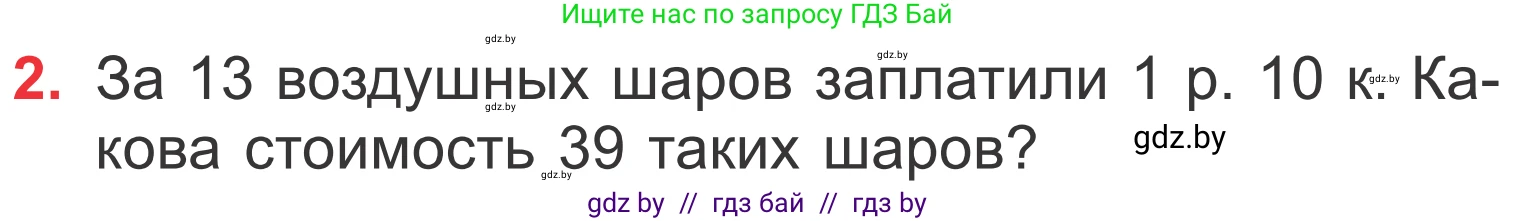 Ищите нас по запросу ГДЗ Бай

gdz.by

gdz.by

2. За 13 воздушных шаров заплатили 1 р. 10 к. Какова стоимость 39 таких шаров?

gdz.by

gdz.by

gdz.by

gdz.by

gdz by // гдз бай // гдз by